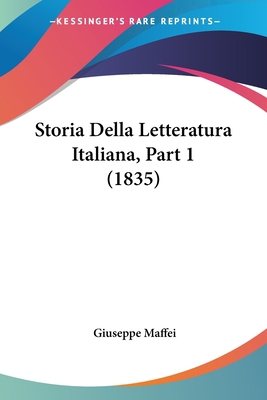 —KESSINGER'S RARE REPRINTS—

Storia Della Letteratura Italiana, Part 1 (1835)

Giuseppe Maffei